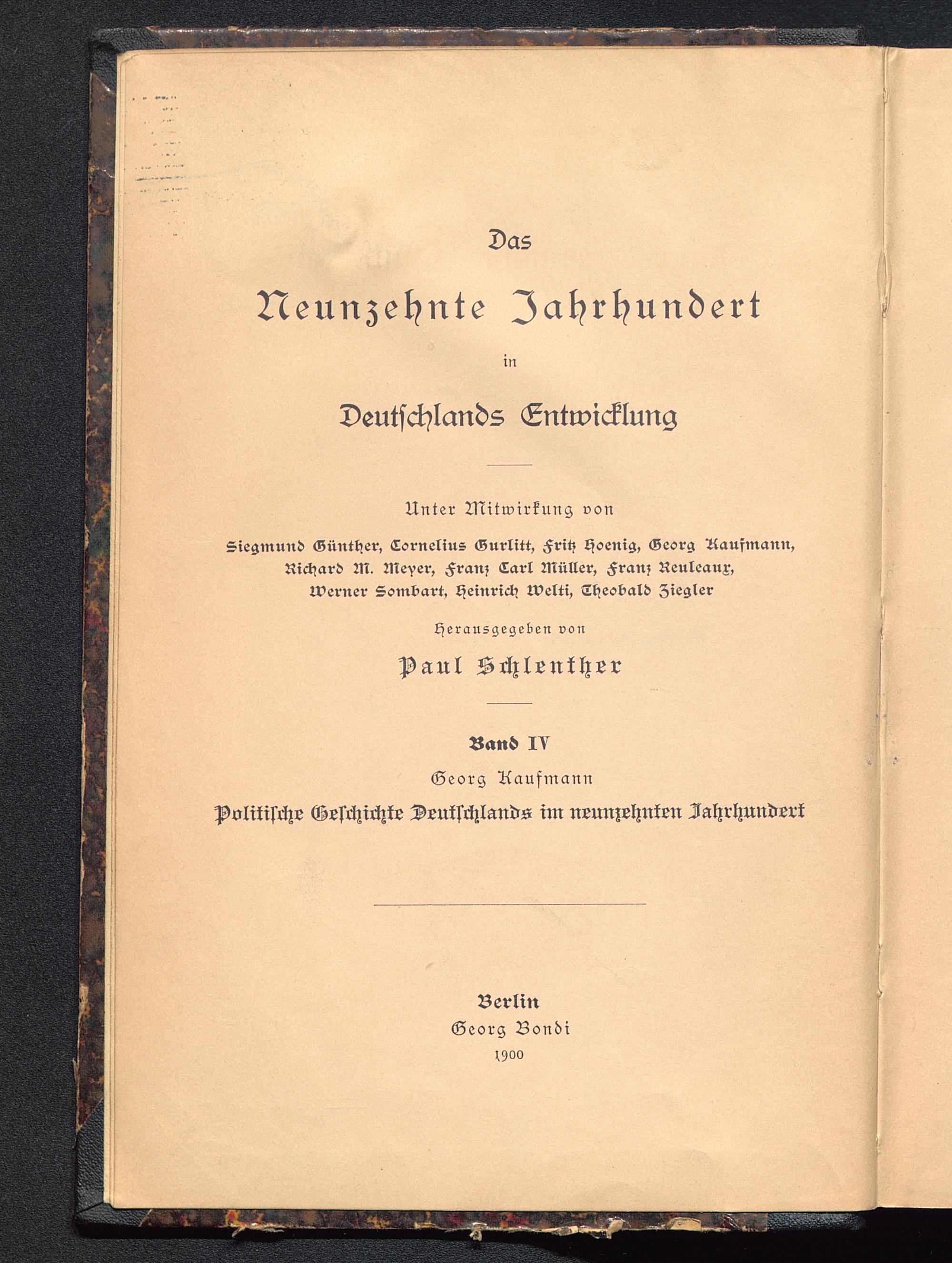 Das

Neunzehnte Jahrhundert

in

Deutschlands Entwicklung

Unter Mitwirkung von

Siegmund Günther, Cornelius Gurlitt, Fritz Hoenig, Georg Kaufmann, Richard M. Meyer, Franz Carl Müller, Franz Reuleaux, Werner Sombart, Heinrich Welti, Theobald Ziegler

Herausgegeben von

Paul Schlenther

Band IV

Georg Kaufmann

Politische Geschichte Deutschlands im neunzehnten Jahrhundert

Berlin

Georg Bondi

1900